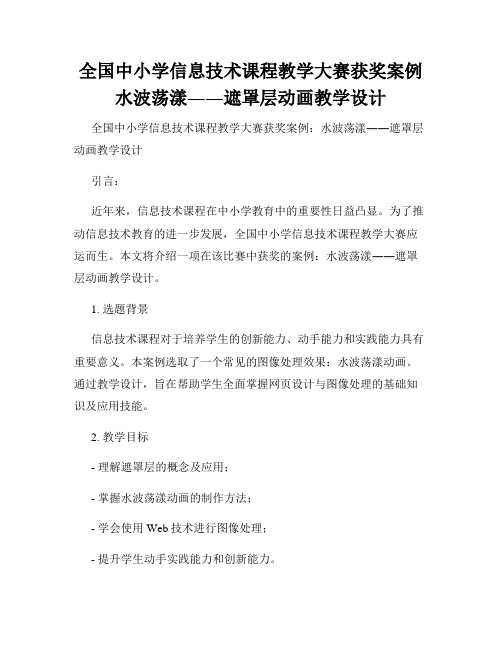 全国中小学信息技术课程教学大赛获奖案例水波荡漾——遮罩层动画教学设计

全国中小学信息技术课程教学大赛获奖案例：水波荡漾——遮罩层动画教学设计

引言：

近年来，信息技术课程在中小学教育中的重要性日益凸显。为了推动信息技术教育的进一步发展，全国中小学信息技术课程教学大赛应运而生。本文将介绍一项在该比赛中获奖的案例：水波荡漾——遮罩层动画教学设计。

1. 选题背景

信息技术课程对于培养学生的创新能力、动手能力和实践能力具有重要意义。本案例选取了一个常见的图像处理效果：水波荡漾动画。通过教学设计，旨在帮助学生全面掌握网页设计与图像处理的基础知识及应用技能。

2. 教学目标

- 理解遮罩层的概念及应用；

- 掌握水波荡漾动画的制作方法；

- 学会使用 Web 技术进行图像处理；

- 提升学生动手实践能力和创新能力。